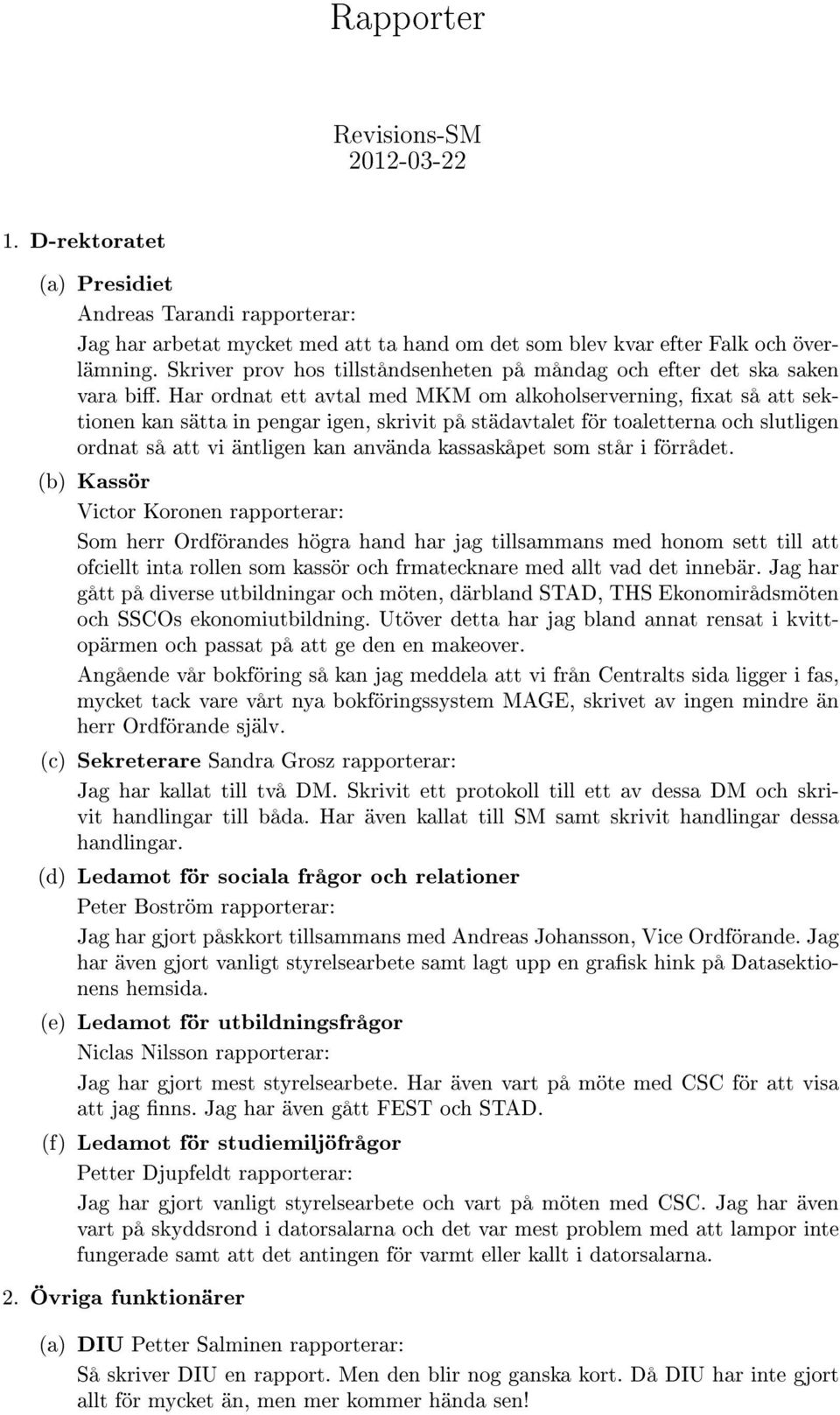 Rapporter

Revisions-SM
2012-03-22

1. D-rektoratet

(a) Presidiet

Andreas Tarandi rapporterar:

Jag har arbetat mycket med att ta hand om det som blev kvar efter Falk och överlämning. Skriver prov hos tillståndsenheten på måndag och efter det ska saken vara biff. Har ordnat ett avtal med MKM om alkoholserverning, fixat så att sektionen kan sätta in pengar igen, skrivit på städavtalet för toaletterna och slutligen ordnat så att vi äntligen kan använda kassaskåpet som står i förrådet.

(b) Kassör

Victor Koronen rapporterar:

Som herr Ordförandes högra hand har jag tillsammans med honom sett till att ofciellt inta rollen som kassör och frmatecknare med allt vad det innebär. Jag har gått på diverse utbildningar och möten, därbland STAD, THS Ekonomirådsmöten och SSCOs ekonomiutbildning. Utöver detta har jag bland annat rensat i kvittopärmen och passat på att ge den en makeover.

Angående vår bokföring så kan jag meddela att vi från Centralts sida ligger i fas, mycket tack vare vårt nya bokföringssystem MAGE, skrivet av ingen mindre än herr Ordförande själv.

(c) Sekreterare Sandra Grosz rapporterar:

Jag har kallat till två DM. Skrivit ett protokoll till ett av dessa DM och skrivit handlingar till båda. Har även kallat till SM samt skrivit handlingar dessa handlingar.

(d) Ledamot för sociala frågor och relationer

Peter Boström rapporterar:

Jag har gjort påskkort tillsammans med Andreas Johansson, Vice Ordförande. Jag har även gjort vanligt styrelsearbete samt lagt upp en grafisk hink på Datasektionens hemsida.

(e) Ledamot för utbildningsfrågor

Niclas Nilsson rapporterar:

Jag har gjort mest styrelsearbete. Har även vart på möte med CSC för att visa att jag finns. Jag har även gått FEST och STAD.

(f) Ledamot för studiemiljöfrågor

Petter Djupfeldt rapporterar:

Jag har gjort vanligt styrelsearbete och vart på möten med CSC. Jag har även vart på skyddsrond i datorsalarna och det var mest problem med att lampor inte fungerade samt att det antingen för varmt eller kallt i datorsalarna.

2. Övriga funktionärer

(a) DIU Petter Salminen rapporterar:

Så skriver DIU en rapport. Men den blir nog ganska kort. Då DIU har inte gjort allt för mycket än, men mer kommer hända sen!